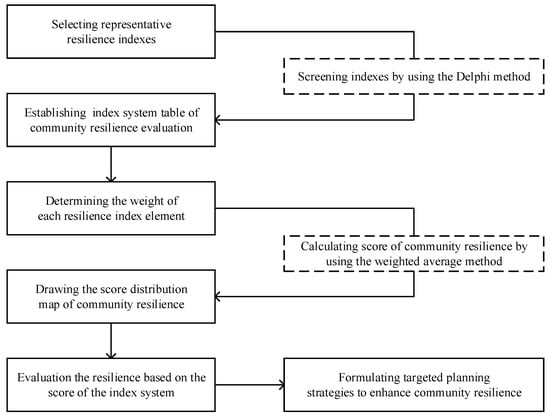 Selecting representative resilience indexes

Screening indexes by using the Delphi method

Establishing index system table of community resilience evaluation

Determining the weight of each resilience index element

Calculating score of community resilience by using the weighted average method

Drawing the score distribution map of community resilience

Evaluation the resilience based on the score of the index system

Formulating targeted planning strategies to enhance community resilience